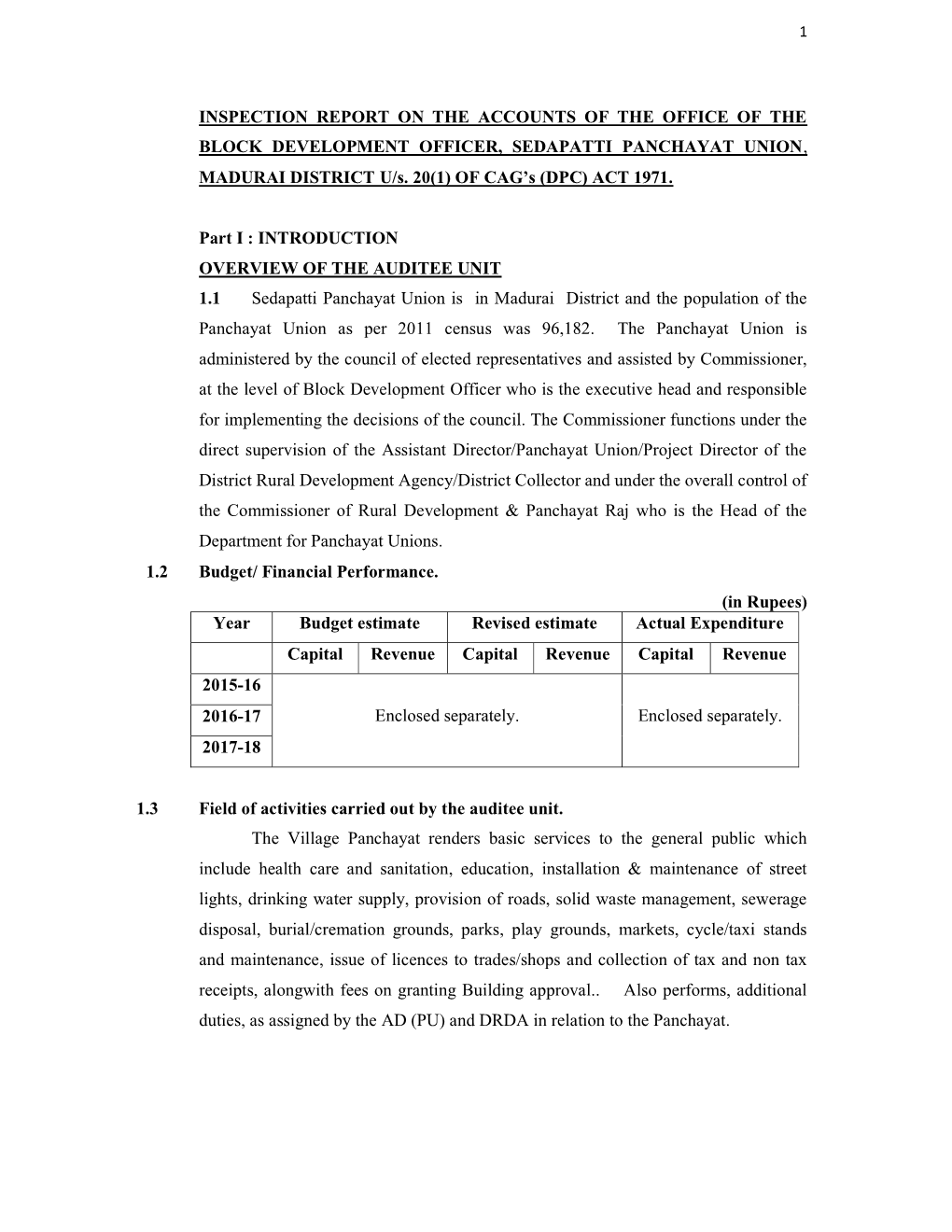 1

INSPECTION REPORT ON THE ACCOUNTS OF THE OFFICE OF THE BLOCK DEVELOPMENT OFFICER, SEDAPATTI PANCHAYAT UNION, MADURAI DISTRICT U/s. 20(1) OF CAG's (DPC) ACT 1971.

Part I : INTRODUCTION

OVERVIEW OF THE AUDITEE UNIT

1.1 Sedapatti Panchayat Union is in Madurai District and the population of the Panchayat Union as per 2011 census was 96,182. The Panchayat Union is administered by the council of elected representatives and assisted by Commissioner, at the level of Block Development Officer who is the executive head and responsible for implementing the decisions of the council. The Commissioner functions under the direct supervision of the Assistant Director/Panchayat Union/Project Director of the District Rural Development Agency/District Collector and under the overall control of the Commissioner of Rural Development & Panchayat Raj who is the Head of the Department for Panchayat Unions.

1.2 Budget/ Financial Performance.

(in Rupees)

| Year | Budget estimate | | Revised estimate | | Actual Expenditure | |
|---|---|---|---|---|---|---|
| | Capital | Revenue | Capital | Revenue | Capital | Revenue |
| 2015-16 | Enclosed separately. | | | | Enclosed separately. | |
| 2016-17 | | | | | | |
| 2017-18 | | | | | | |

1.3 Field of activities carried out by the auditee unit.

The Village Panchayat renders basic services to the general public which include health care and sanitation, education, installation & maintenance of street lights, drinking water supply, provision of roads, solid waste management, sewerage disposal, burial/cremation grounds, parks, play grounds, markets, cycle/taxi stands and maintenance, issue of licences to trades/shops and collection of tax and non tax receipts, alongwith fees on granting Building approval.. Also performs, additional duties, as assigned by the AD (PU) and DRDA in relation to the Panchayat.